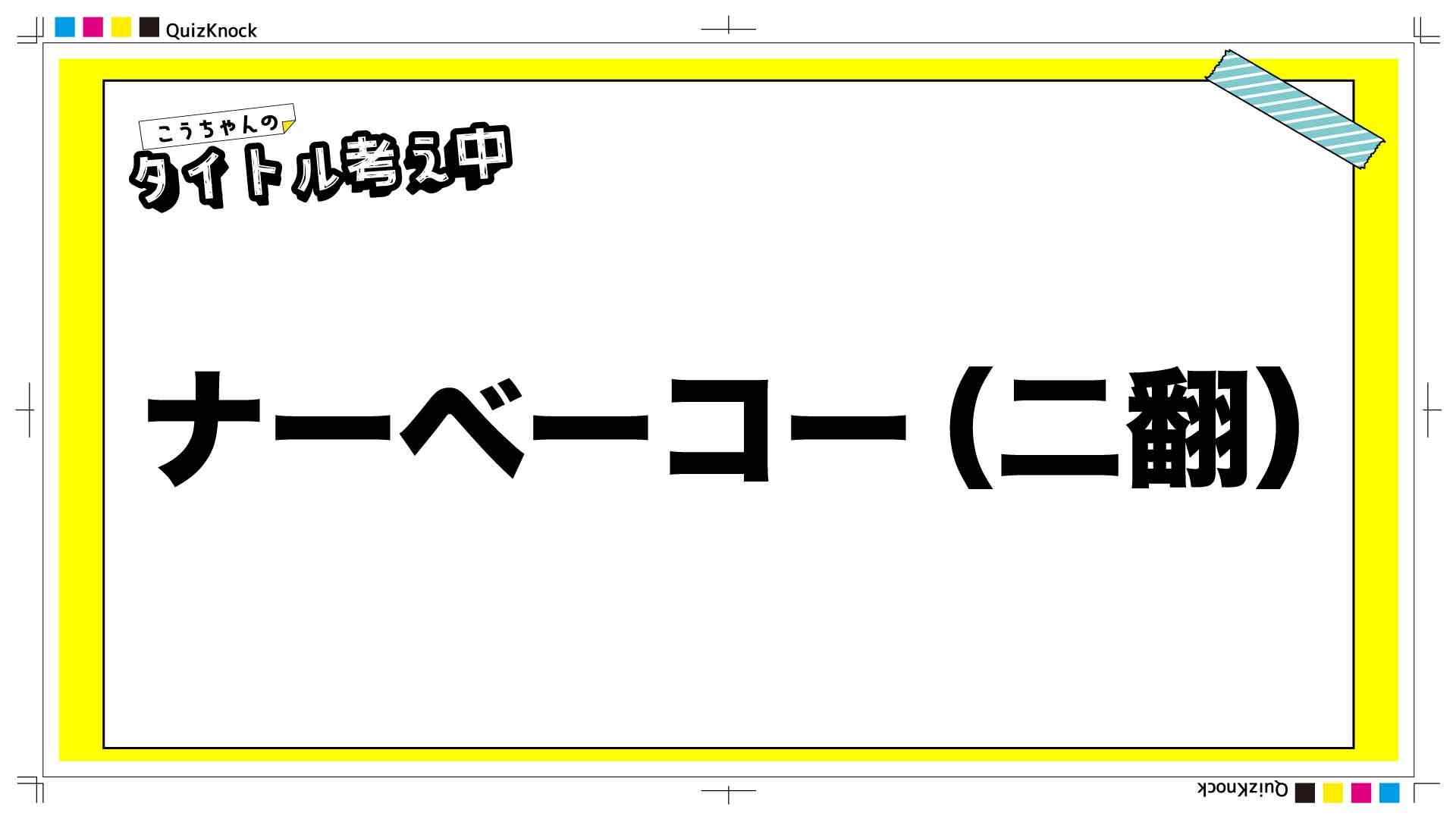 QuizKnock

こうちゃんの
タイトル考え中

ナーベーコー（二翻）

QuizKnock